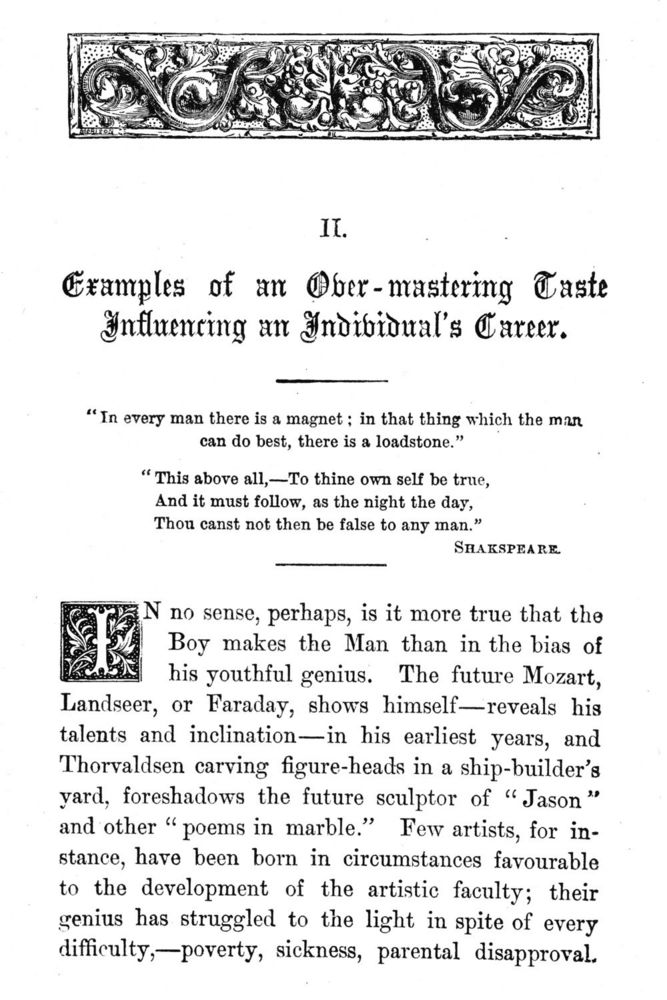 II.

Examples of an Over-mastering Taste Influencing an Individual's Career.

"In every man there is a magnet; in that thing which the man can do best, there is a loadstone."

"This above all,—To thine own self be true,
And it must follow, as the night the day,
Thou canst not then be false to any man."
SHAKSPEARE.

IN no sense, perhaps, is it more true that the Boy makes the Man than in the bias of his youthful genius. The future Mozart, Landseer, or Faraday, shows himself—reveals his talents and inclination—in his earliest years, and Thorvaldsen carving figure-heads in a ship-builder's yard, foreshadows the future sculptor of "Jason" and other "poems in marble." Few artists, for instance, have been born in circumstances favourable to the development of the artistic faculty; their genius has struggled to the light in spite of every difficulty,—poverty, sickness, parental disapproval.